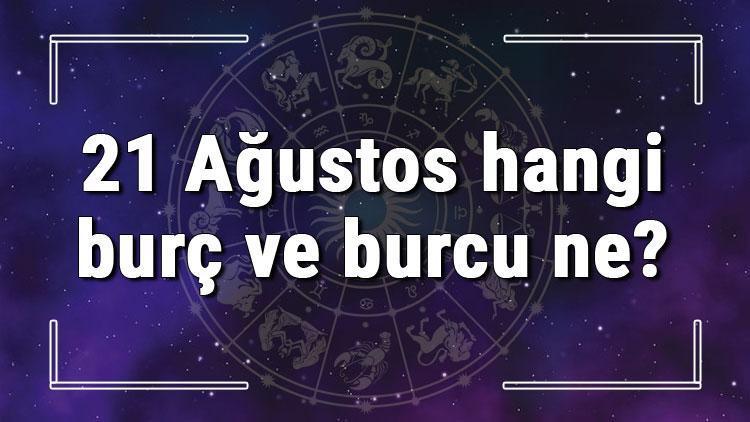 21 Ağustos hangi burç ve burcu ne?